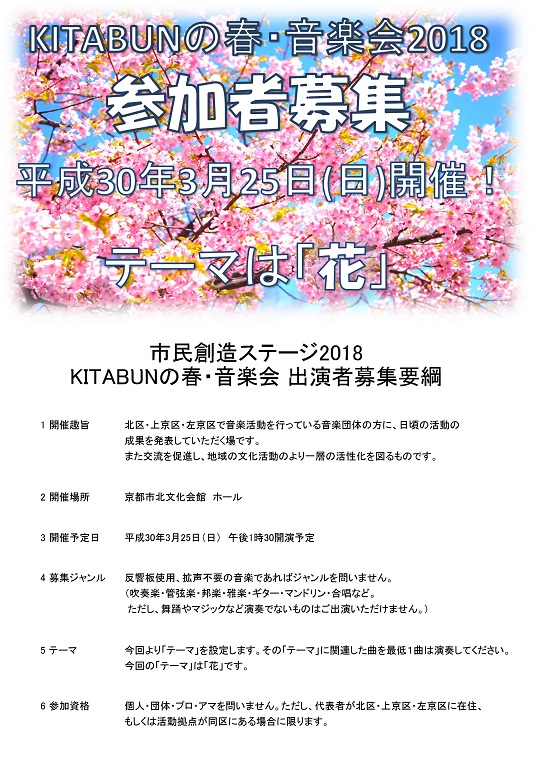 KITABUNの春・音楽会2018

参加者募集

平成30年3月25日(日)開催！

テーマは「花」

市民創造ステージ2018
KITABUNの春・音楽会 出演者募集要綱

1 開催趣旨　北区・上京区・左京区で音楽活動を行っている音楽団体の方に、日頃の活動の成果を発表していただく場です。
また交流を促進し、地域の文化活動のより一層の活性化を図るものです。

2 開催場所　京都市北文化会館　ホール

3 開催予定日　平成30年3月25日（日）　午後1時30開演予定

4 募集ジャンル　反響板使用、拡声不要の音楽であればジャンルを問いません。
（吹奏楽・管弦楽・邦楽・雅楽・ギター・マンドリン・合唱など。
ただし、舞踊やマジックなど演奏でないものはご出演いただけません。）

5 テーマ　今回より「テーマ」を設定します。その「テーマ」に関連した曲を最低1曲は演奏してください。
今回の「テーマ」は「花」です。

6 参加資格　個人・団体・プロ・アマを問いません。ただし、代表者が北区・上京区・左京区に在住、もしくは活動拠点が同区にある場合に限ります。